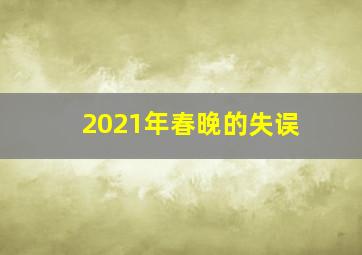 2021年春晚的失误